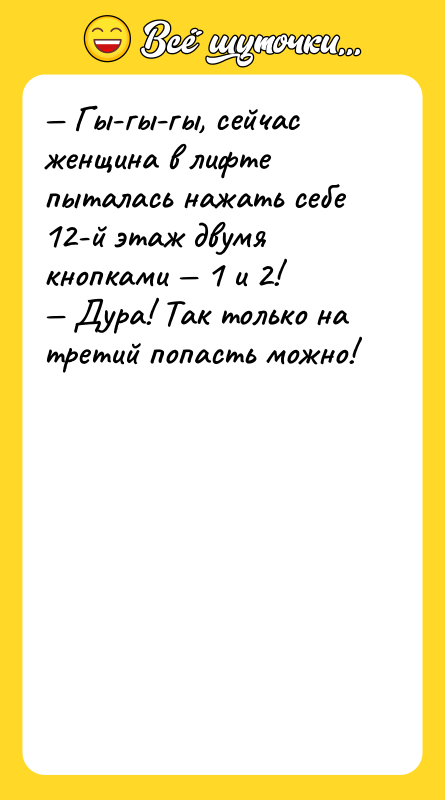 Всё шуточки...

— Гы-гы-гы, сейчас женщина в лифте пыталась нажать себе 12-й этаж двумя кнопками — 1 и 2!
— Дура! Так только на третий попасть можно!